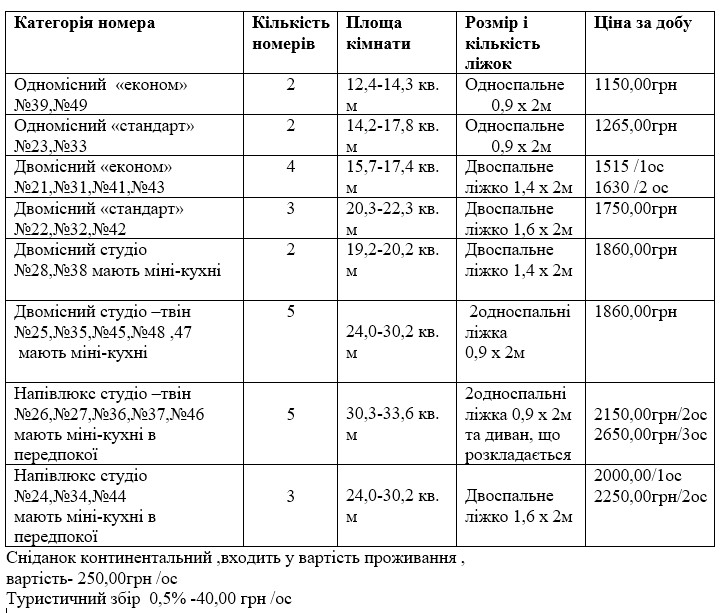 | Категорія номера | Кількість номерів | Площа кімнати | Розмір і кількість ліжок | Ціна за добу |
|---|---|---|---|---|
| Одномісний «економ» №39,№49 | 2 | 12,4-14,3 кв. м | Односпальне 0,9 х 2м | 1150,00грн |
| Одномісний «стандарт» №23,№33 | 2 | 14,2-17,8 кв. м | Односпальне 0,9 х 2м | 1265,00грн |
| Двомісний «економ» №21,№31,№41,№43 | 4 | 15,7-17,4 кв. м | Двоспальне ліжко 1,4 х 2м | 1515 /1ос 1630 /2 ос |
| Двомісний «стандарт» №22,№32,№42 | 3 | 20,3-22,3 кв. м | Двоспальне ліжко 1,6 х 2м | 1750,00грн |
| Двомісний студіо №28,№38 мають міні-кухні | 2 | 19,2-20,2 кв. м | Двоспальне ліжко 1,4 х 2м | 1860,00грн |
| Двомісний студіо –твін №25,№35,№45,№48 ,47 мають міні-кухні | 5 | 24,0-30,2 кв. м | 2односпальні ліжка 0,9 х 2м | 1860,00грн |
| Напівлюкс студіо –твін №26,№27,№36,№37,№46 мають міні-кухні в передпокої | 5 | 30,3-33,6 кв. м | 2односпальні ліжка 0,9 х 2м та диван, що розкладається | 2150,00грн/2ос 2650,00грн/3ос |
| Напівлюкс студіо №24,№34,№44 мають міні-кухні в передпокої | 3 | 24,0-30,2 кв. м | Двоспальне ліжко 1,6 х 2м | 2000,00/1ос 2250,00грн/2ос |

Сніданок континентальний ,входить у вартість проживання ,
вартість- 250,00грн /ос
Туристичний збір 0,5% -40,00 грн /ос